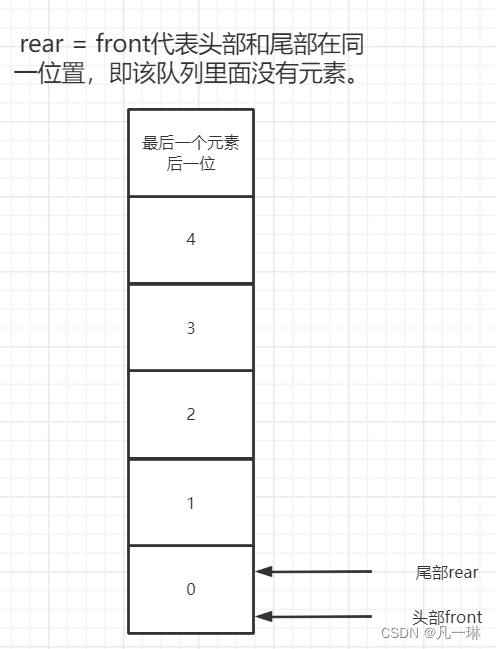 rear = front代表头部和尾部在同一位置，即该队列里面没有元素。

最后一个元素后一位

4

3

2

1

0

尾部rear

头部front

CSDN @凡一琳